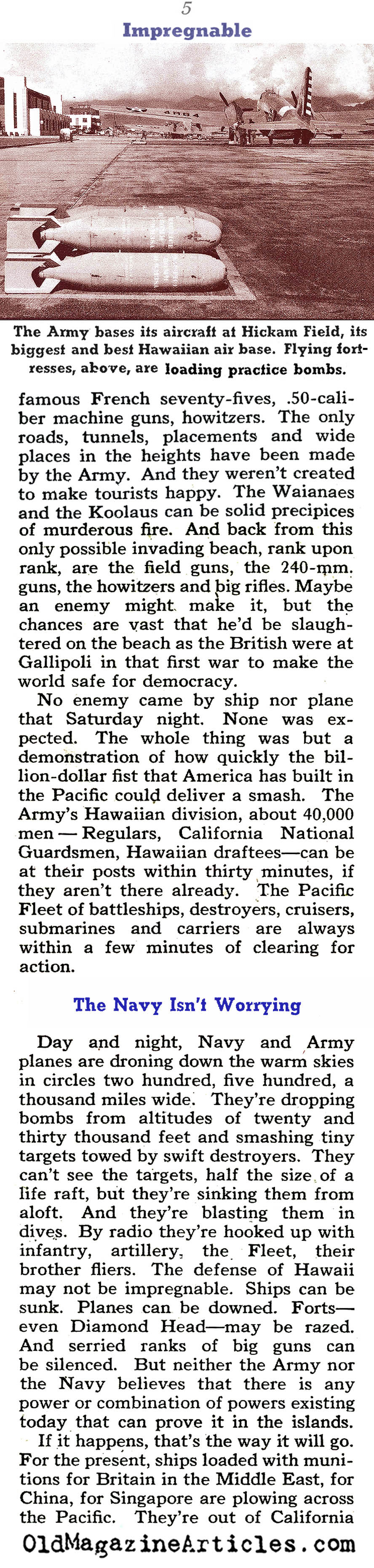 5

Impregnable

The Army bases its aircraft at Hickam Field, its biggest and best Hawaiian air base. Flying fortresses, above, are loading practice bombs.

famous French seventy-fives, .50-caliber machine guns, howitzers. The only roads, tunnels, placements and wide places in the heights have been made by the Army. And they weren't created to make tourists happy. The Waianaes and the Koolaus can be solid precipices of murderous fire. And back from this only possible invading beach, rank upon rank, are the field guns, the 240-mm. guns, the howitzers and big rifles. Maybe an enemy might make it, but the chances are vast that he'd be slaughtered on the beach as the British were at Gallipoli in that first war to make the world safe for democracy.

No enemy came by ship nor plane that Saturday night. None was expected. The whole thing was but a demonstration of how quickly the billion-dollar fist that America has built in the Pacific could deliver a smash. The Army's Hawaiian division, about 40,000 men — Regulars, California National Guardsmen, Hawaiian draftees—can be at their posts within thirty minutes, if they aren't there already. The Pacific Fleet of battleships, destroyers, cruisers, submarines and carriers are always within a few minutes of clearing for action.

The Navy Isn't Worrying

Day and night, Navy and Army planes are droning down the warm skies in circles two hundred, five hundred, a thousand miles wide. They're dropping bombs from altitudes of twenty and thirty thousand feet and smashing tiny targets towed by swift destroyers. They can't see the targets, half the size of a life raft, but they're sinking them from aloft. And they're blasting them in dives. By radio they're hooked up with infantry, artillery, the Fleet, their brother fliers. The defense of Hawaii may not be impregnable. Ships can be sunk. Planes can be downed. Forts—even Diamond Head—may be razed. And serried ranks of big guns can be silenced. But neither the Army nor the Navy believes that there is any power or combination of powers existing today that can prove it in the islands.

If it happens, that's the way it will go. For the present, ships loaded with munitions for Britain in the Middle East, for China, for Singapore are plowing across the Pacific. They're out of California

OldMagazineArticles.com